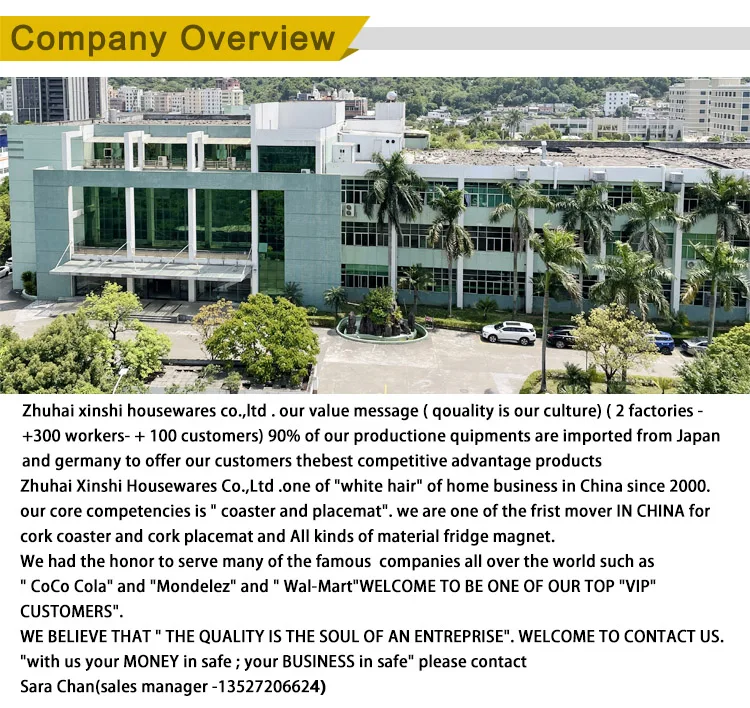 Company Overview

Zhuhai xinshi housewares co.,ltd . our value message ( qouality is our culture) ( 2 factories - +300 workers- + 100 customers) 90% of our productione quipments are imported from Japan and germany to offer our customers thebest competitive advantage products

Zhuhai Xinshi Housewares Co.,Ltd .one of "white hair" of home business in China since 2000. our core competencies is " coaster and placemat". we are one of the frist mover IN CHINA for cork coaster and cork placemat and All kinds of material fridge magnet.

We had the honor to serve many of the famous companies all over the world such as " CoCo Cola" and "Mondelez" and " Wal-Mart"WELCOME TO BE ONE OF OUR TOP "VIP" CUSTOMERS".

WE BELIEVE THAT " THE QUALITY IS THE SOUL OF AN ENTREPRISE". WELCOME TO CONTACT US.

"with us your MONEY in safe ; your BUSINESS in safe" please contact

Sara Chan(sales manager -13527206624)